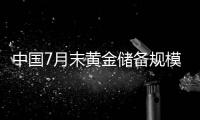 中国7月末黄金储备规模